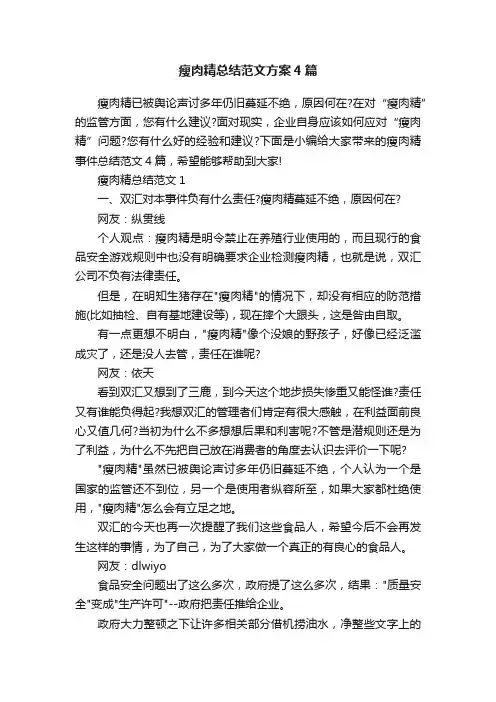 瘦肉精总结范文方案4篇

瘦肉精已被舆论声讨多年仍旧蔓延不绝，原因何在?在对“瘦肉精”的监管方面，您有什么建议?面对现实，企业自身应该如何应对“瘦肉精”问题?您有什么好的经验和建议?下面是小编给大家带来的瘦肉精事件总结范文4篇，希望能够帮助到大家!

瘦肉精总结范文1

一、双汇对本事件负有什么责任?瘦肉精蔓延不绝，原因何在?

网友：纵贯线

个人观点：瘦肉精是明令禁止在养殖行业使用的，而且现行的食品安全游戏规则中也没有明确要求企业检测瘦肉精，也就是说，双汇公司不负有法律责任。

但是，在明知生猪存在"瘦肉精"的情况下，却没有相应的防范措施(比如抽检、自有基地建设等)，现在摔个大跟头，这是咎由自取。

有一点更想不明白，"瘦肉精"像个没娘的野孩子，好像已经泛滥成灾了，还是没人去管，责任在谁呢?

网友：依天

看到双汇又想到了三鹿，到今天这个地步损失惨重又能怪谁?责任又有谁能负得起?我想双汇的管理者们肯定有很大感触，在利益面前良心又值几何?当初为什么不多想想后果和利害呢?不管是潜规则还是为了利益，为什么不先把自己放在消费者的角度去认识去评价一下呢?

"瘦肉精"虽然已被舆论声讨多年仍旧蔓延不绝，个人认为一个是国家的监管还不到位，另一个是使用者纵容所至，如果大家都杜绝使用，"瘦肉精"怎么会有立足之地。

双汇的今天也再一次提醒了我们这些食品人，希望今后不会再发生这样的事情，为了自己，为了大家做一个真正的有良心的食品人。

网友：dlwiyo

食品安全问题出了这么多次，政府提了这么多次，结果："质量安全"变成"生产许可"--政府把责任推给企业。

政府大力整顿之下让许多相关部分借机捞油水，净整些文字上的